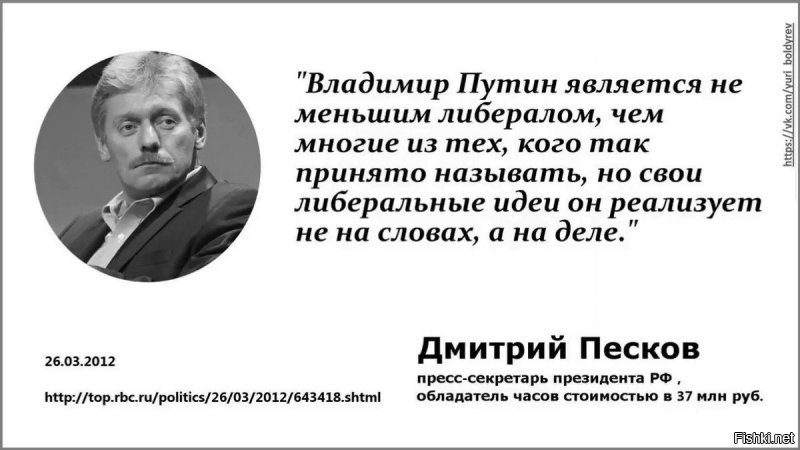 "Владимир Путин является не меньшим либералом, чем многие из тех, кого так принято называть, но свои либеральные идеи он реализует не на словах, а на деле."

https://vk.com/yuri_boldyrev

26.03.2012

http://top.rbc.ru/politics/26/03/2012/643418.shtml

Дмитрий Песков

пресс-секретарь президента РФ ,
обладатель часов стоимостью в 37 млн руб.

Fishki.net